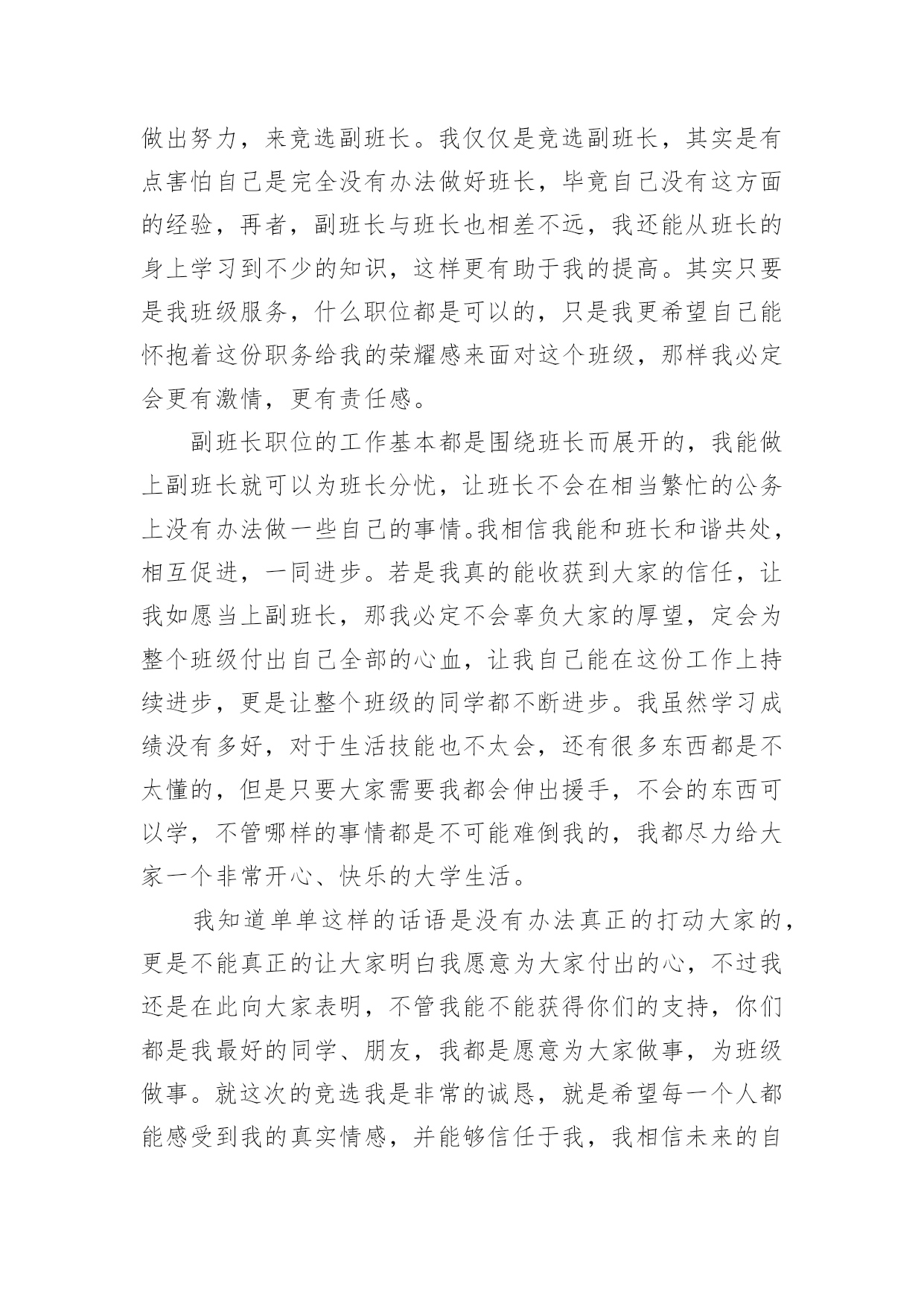 做出努力，来竞选副班长。我仅仅是竞选副班长，其实是有点害怕自己是完全没有办法做好班长，毕竟自己没有这方面的经验，再者，副班长与班长也相差不远，我还能从班长的身上学习到不少的知识，这样更有助于我的提高。其实只要是我班级服务，什么职位都是可以的，只是我更希望自己能怀抱着这份职务给我的荣耀感来面对这个班级，那样我必定会更有激情，更有责任感。

副班长职位的工作基本都是围绕班长而展开的，我能做上副班长就可以为班长分忧，让班长不会在相当繁忙的公务上没有办法做一些自己的事情。我相信我能和班长和谐共处，相互促进，一同进步。若是我真的能收获到大家的信任，让我如愿当上副班长，那我必定不会辜负大家的厚望，定会为整个班级付出自己全部的心血，让我自己能在这份工作上持续进步，更是让整个班级的同学都不断进步。我虽然学习成绩没有多好，对于生活技能也不太会，还有很多东西都是不太懂的，但是只要大家需要我都会伸出援手，不会的东西可以学，不管哪样的事情都是不可能难倒我的，我都尽力给大家一个非常开心、快乐的大学生活。

我知道单单这样的话语是没有办法真正的打动大家的，更是不能真正的让大家明白我愿意为大家付出的心，不过我还是在此向大家表明，不管我能不能获得你们的支持，你们都是我最好的同学、朋友，我都是愿意为大家做事，为班级做事。就这次的竞选我是非常的诚恳，就是希望每一个人都能感受到我的真实情感，并能够信任于我，我相信未来的自